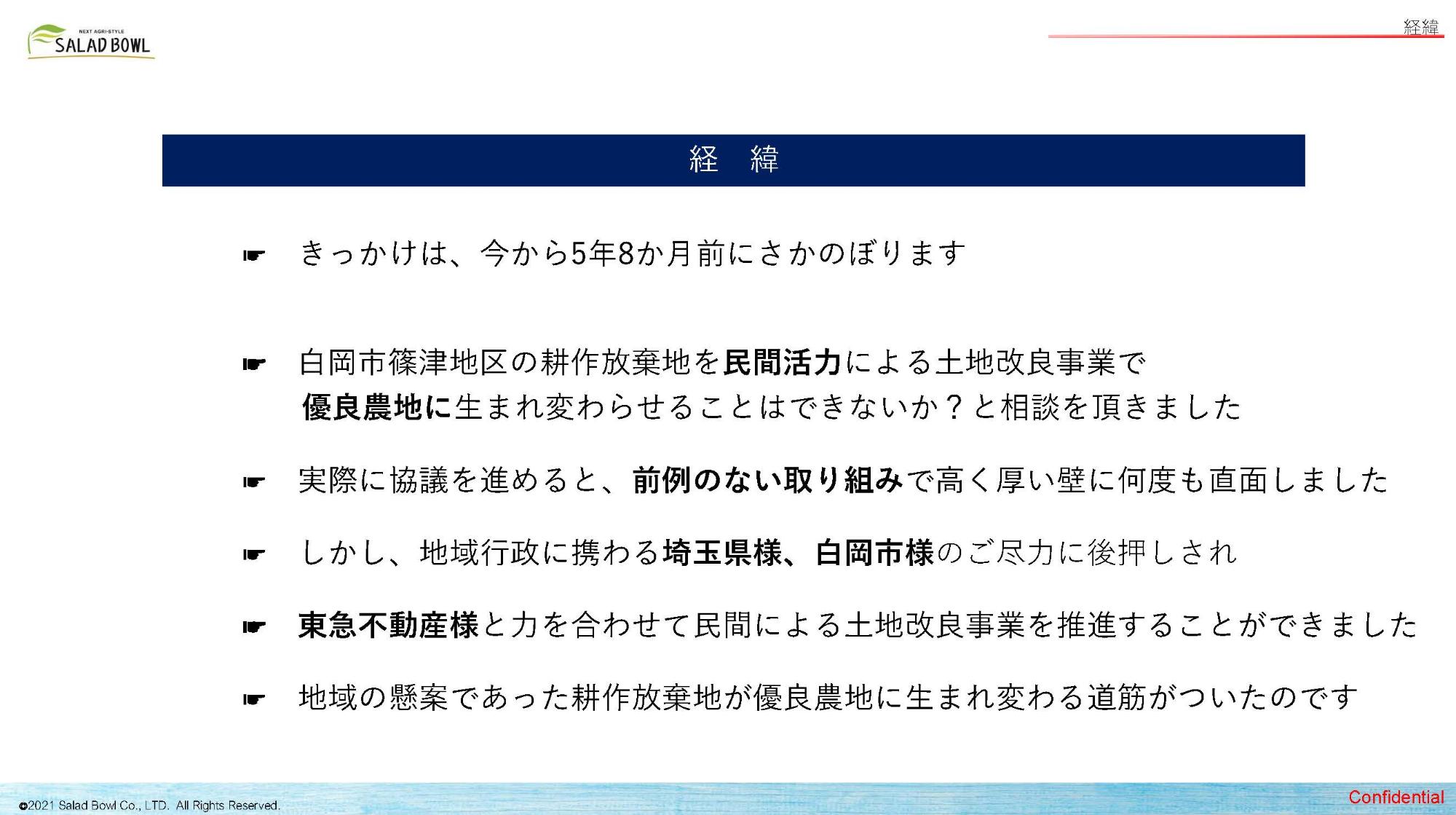 NEXT AGRI-STYLE
SALAD BOWL

経緯

経　緯

☛ きっかけは、今から5年8か月前にさかのぼります

☛ 白岡市篠津地区の耕作放棄地を民間活力による土地改良事業で優良農地に生まれ変わらせることはできないか？と相談を頂きました

☛ 実際に協議を進めると、前例のない取り組みで高く厚い壁に何度も直面しました

☛ しかし、地域行政に携わる埼玉県様、白岡市様のご尽力に後押しされ

☛ 東急不動産様と力を合わせて民間による土地改良事業を推進することができました

☛ 地域の懸案であった耕作放棄地が優良農地に生まれ変わる道筋がついたのです

©2021 Salad Bowl Co., LTD. All Rights Reserved.

Confidential